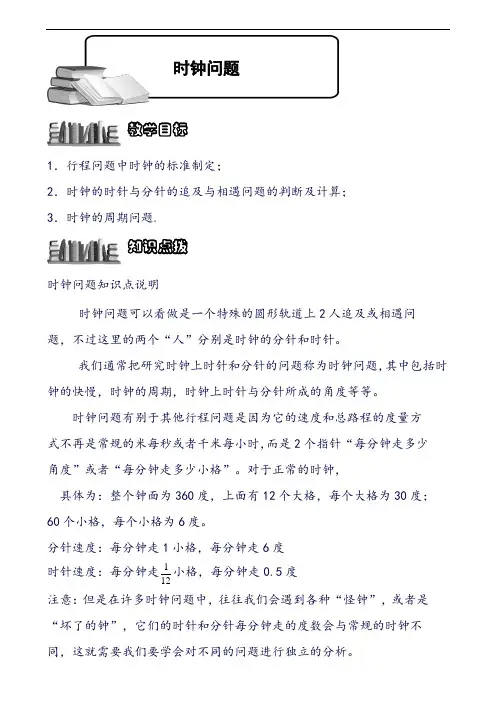 时钟问题

教学目标

1．行程问题中时钟的标准制定；

2．时钟的时针与分针的追及与相遇问题的判断及计算；

3．时钟的周期问题.

知识点拨

时钟问题知识点说明

时钟问题可以看做是一个特殊的圆形轨道上2人追及或相遇问题，不过这里的两个“人”分别是时钟的分针和时针。

我们通常把研究时钟上时针和分针的问题称为时钟问题，其中包括时钟的快慢，时钟的周期，时钟上时针与分针所成的角度等等。

时钟问题有别于其他行程问题是因为它的速度和总路程的度量方式不再是常规的米每秒或者千米每小时，而是2个指针“每分钟走多少角度”或者“每分钟走多少小格”。对于正常的时钟，

具体为：整个钟面为360度，上面有12个大格，每个大格为30度；60个小格，每个小格为6度。

分针速度：每分钟走1小格，每分钟走6度

时针速度：每分钟走$\frac{1}{12}$小格，每分钟走0.5度

注意：但是在许多时钟问题中，往往我们会遇到各种“怪钟”，或者是“坏了的钟”，它们的时针和分针每分钟走的度数会与常规的时钟不同，这就需要我们要学会对不同的问题进行独立的分析。